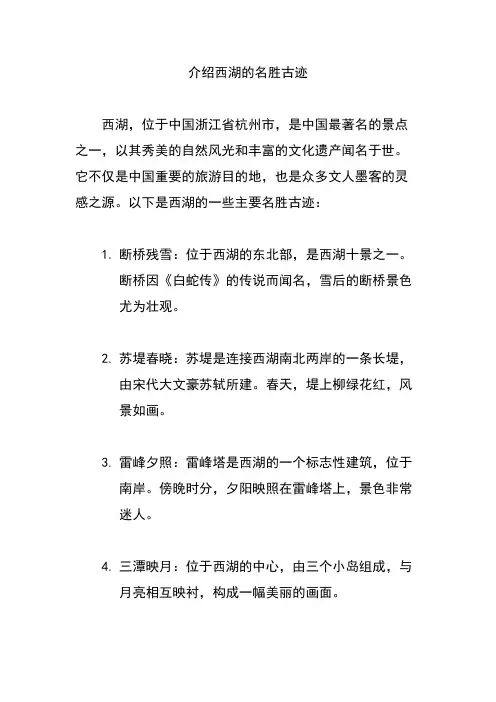 介绍西湖的名胜古迹

西湖，位于中国浙江省杭州市，是中国最著名的景点之一，以其秀美的自然风光和丰富的文化遗产闻名于世。它不仅是中国重要的旅游目的地，也是众多文人墨客的灵感之源。以下是西湖的一些主要名胜古迹：

1. 断桥残雪：位于西湖的东北部，是西湖十景之一。断桥因《白蛇传》的传说而闻名，雪后的断桥景色尤为壮观。

2. 苏堤春晓：苏堤是连接西湖南北两岸的一条长堤，由宋代大文豪苏轼所建。春天，堤上柳绿花红，风景如画。

3. 雷峰夕照：雷峰塔是西湖的一个标志性建筑，位于南岸。傍晚时分，夕阳映照在雷峰塔上，景色非常迷人。

4. 三潭映月：位于西湖的中心，由三个小岛组成，与月亮相互映衬，构成一幅美丽的画面。